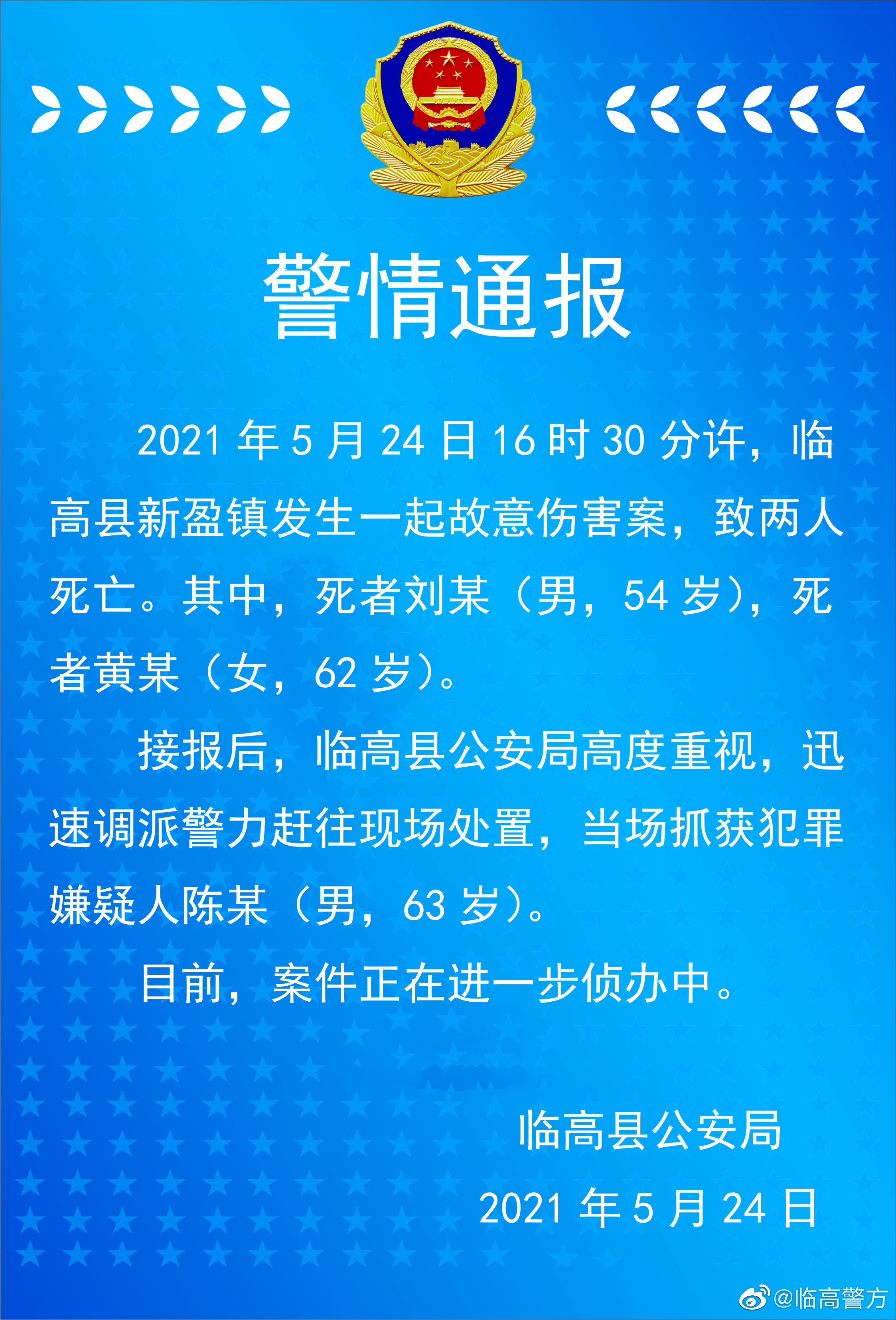 警情通报

2021 年 5 月 24 日 16 时 30 分许，临高县新盈镇发生一起故意伤害案，致两人死亡。其中，死者刘某（男，54 岁），死者黄某（女，62 岁）。

接报后，临高县公安局高度重视，迅速调派警力赶往现场处置，当场抓获犯罪嫌疑人陈某（男，63 岁）。

目前，案件正在进一步侦办中。

临高县公安局
2021 年 5 月 24 日

@临高警方